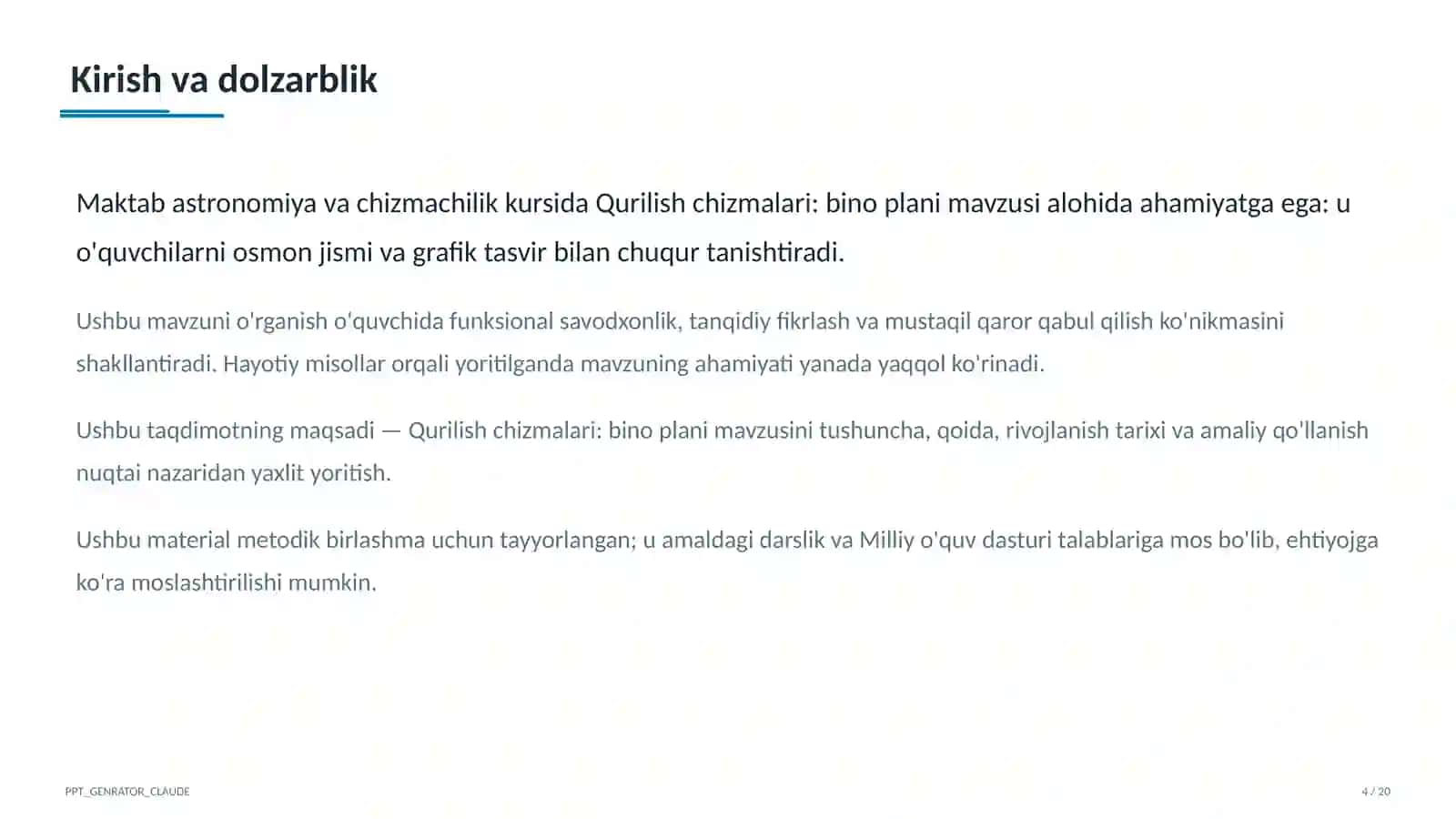 Kirish va dolzarblik

Maktab astronomiya va chizmachilik kursida Qurilish chizmalari: bino plani mavzusi alohida ahamiyatga ega: u o'quvchilarni osmon jismi va grafik tasvir bilan chuqur tanishtiradi.

Ushbu mavzuni o'rganish o'quvchida funksional savodxonlik, tanqidiy fikrlash va mustaqil qaror qabul qilish ko'nikmasini shakllantiradi. Hayotiy misollar orqali yoritilganda mavzuning ahamiyati yanada yaqqol ko'rinadi.

Ushbu taqdimotning maqsadi — Qurilish chizmalari: bino plani mavzusini tushuncha, qoida, rivojlanish tarixi va amaliy qo'llanish nuqtai nazaridan yaxlit yoritish.

Ushbu material metodik birlashma uchun tayyorlangan; u amaldagi darslik va Milliy o'quv dasturi talablariga mos bo'lib, ehtiyojga ko'ra moslashtirilishi mumkin.

PPT_GENRATOR_CLAUDE

4 / 20